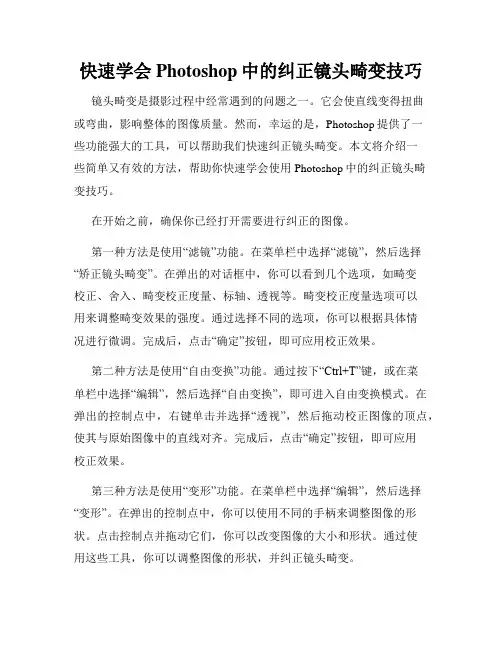 快速学会 Photoshop 中的纠正镜头畸变技巧

镜头畸变是摄影过程中经常遇到的问题之一。它会使直线变得扭曲或弯曲，影响整体的图像质量。然而，幸运的是，Photoshop 提供了一些功能强大的工具，可以帮助我们快速纠正镜头畸变。本文将介绍一些简单又有效的方法，帮助你快速学会使用 Photoshop 中的纠正镜头畸变技巧。

在开始之前，确保你已经打开需要进行纠正的图像。

第一种方法是使用“滤镜”功能。在菜单栏中选择“滤镜”，然后选择“矫正镜头畸变”。在弹出的对话框中，你可以看到几个选项，如畸变校正、舍入、畸变校正度量、标轴、透视等。畸变校正度量选项可以用来调整畸变效果的强度。通过选择不同的选项，你可以根据具体情况进行微调。完成后，点击“确定”按钮，即可应用校正效果。

第二种方法是使用“自由变换”功能。通过按下“Ctrl+T”键，或在菜单栏中选择“编辑”，然后选择“自由变换”，即可进入自由变换模式。在弹出的控制点中，右键单击并选择“透视”，然后拖动校正图像的顶点，使其与原始图像中的直线对齐。完成后，点击“确定”按钮，即可应用校正效果。

第三种方法是使用“变形”功能。在菜单栏中选择“编辑”，然后选择“变形”。在弹出的控制点中，你可以使用不同的手柄来调整图像的形状。点击控制点并拖动它们，你可以改变图像的大小和形状。通过使用这些工具，你可以调整图像的形状，并纠正镜头畸变。